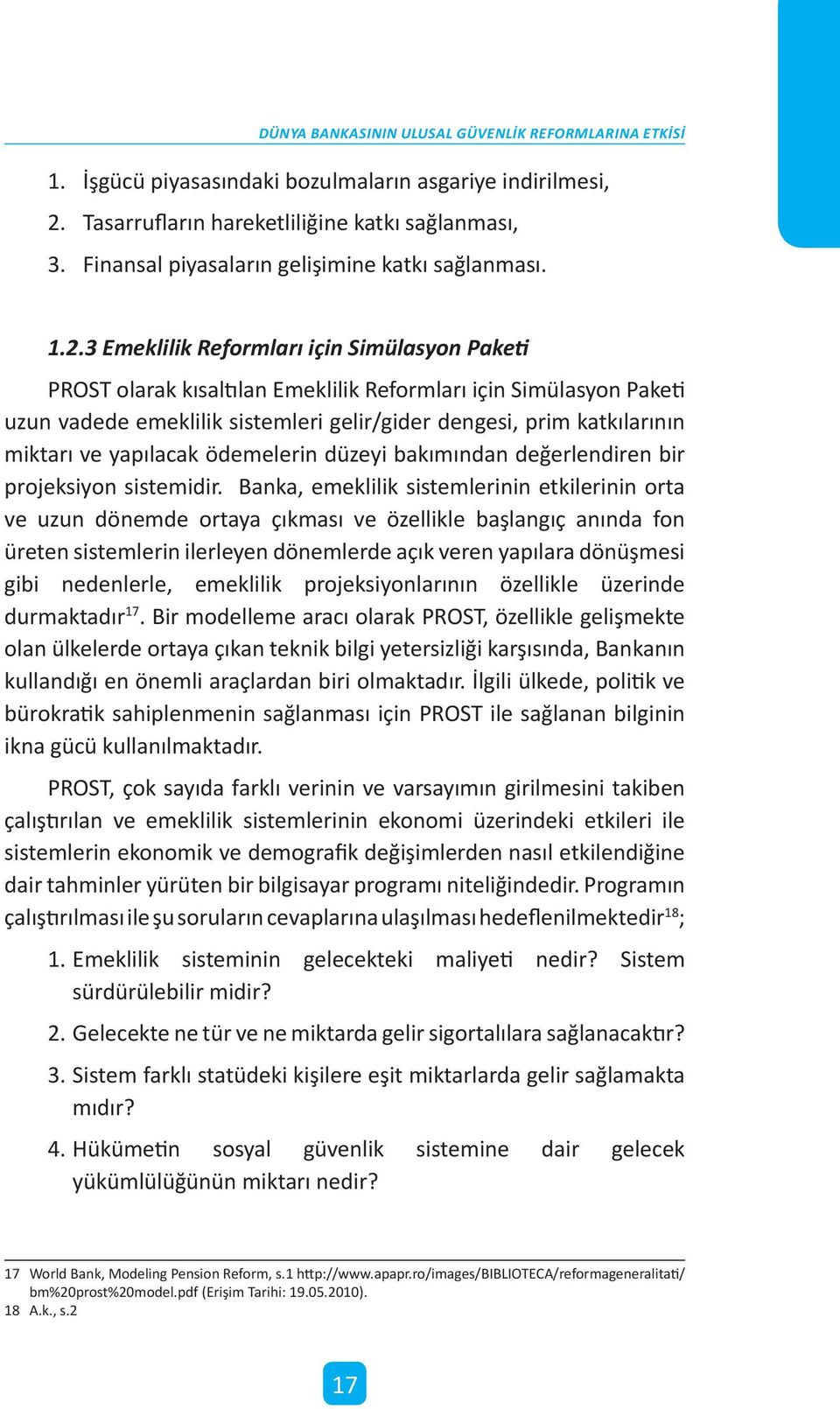 DÜNYA BANKASININ ULUSAL GÜVENLİK REFORMLARINA ETKİSİ

1. İşgücü piyasasındaki bozulmaların asgariye indirilmesi,
2. Tasarrufların hareketliliğine katkı sağlanması,
3. Finansal piyasaların gelişimine katkı sağlanması.

1.2.3 Emeklilik Reformları için Simülasyon Paketi

PROST olarak kısaltılan Emeklilik Reformları için Simülasyon Paketi uzun vadede emeklilik sistemleri gelir/gider dengesi, prim katkılarının miktarı ve yapılacak ödemelerin düzeyi bakımından değerlendiren bir projeksiyon sistemidir. Banka, emeklilik sistemlerinin etkilerinin orta ve uzun dönemde ortaya çıkması ve özellikle başlangıç anında fon üreten sistemlerin ilerleyen dönemlerde açık veren yapılara dönüşmesi gibi nedenlerle, emeklilik projeksiyonlarının özellikle üzerinde durmaktadır$^{17}$. Bir modelleme aracı olarak PROST, özellikle gelişmekte olan ülkelerde ortaya çıkan teknik bilgi yetersizliği karşısında, Bankanın kullandığı en önemli araçlardan biri olmaktadır. İlgili ülkede, politik ve bürokratik sahiplenmenin sağlanması için PROST ile sağlanan bilginin ikna gücü kullanılmaktadır.

PROST, çok sayıda farklı verinin ve varsayımın girilmesini takiben çalıştırılan ve emeklilik sistemlerinin ekonomi üzerindeki etkileri ile sistemlerin ekonomik ve demografik değişimlerden nasıl etkilendiğine dair tahminler yürüten bir bilgisayar programı niteliğindedir. Programın çalıştırılması ile şu soruların cevaplarına ulaşılması hedeflenilmektedir$^{18}$;

1. Emeklilik sisteminin gelecekteki maliyeti nedir? Sistem sürdürülebilir midir?
2. Gelecekte ne tür ve ne miktarda gelir sigortalılara sağlanacaktır?
3. Sistem farklı statüdeki kişilere eşit miktarlarda gelir sağlamakta mıdır?
4. Hükümetin sosyal güvenlik sistemine dair gelecek yükümlülüğünün miktarı nedir?

17 World Bank, Modeling Pension Reform, s.1 http://www.apapr.ro/images/BIBLIOTECA/reformageneralitati/bm%20prost%20model.pdf (Erişim Tarihi: 19.05.2010).
18 A.k., s.2

17